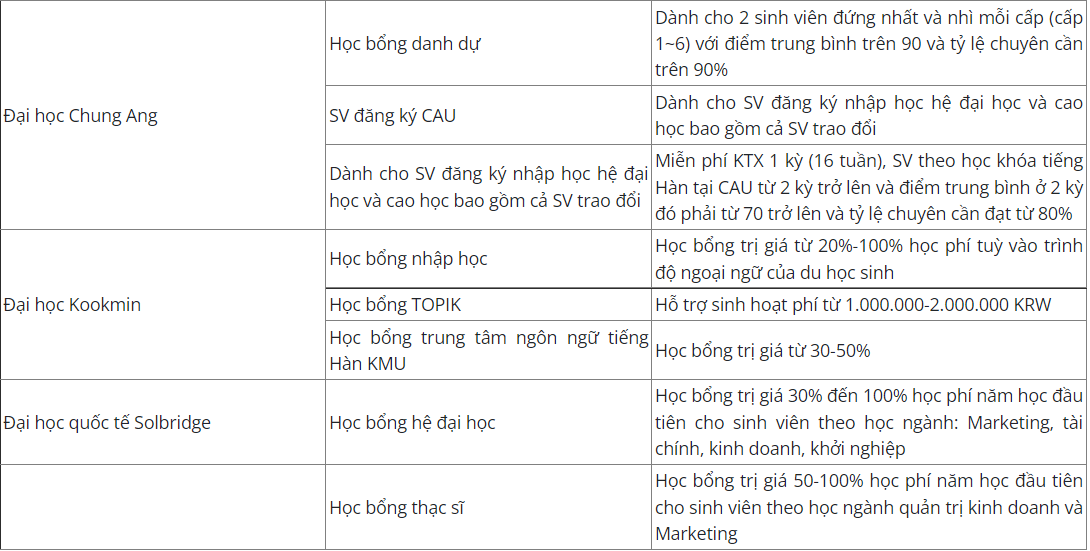 | | | |
|---|---|---|
| Đại học Chung Ang | Học bổng danh dự | Dành cho 2 sinh viên đứng nhất và nhì mỗi cấp (cấp 1~6) với điểm trung bình trên 90 và tỷ lệ chuyên cần trên 90% |
| | SV đăng ký CAU | Dành cho SV đăng ký nhập học hệ đại học và cao học bao gồm cả SV trao đổi |
| | Dành cho SV đăng ký nhập học hệ đại học và cao học bao gồm cả SV trao đổi | Miễn phí KTX 1 kỳ (16 tuần), SV theo học khóa tiếng Hàn tại CAU từ 2 kỳ trở lên và điểm trung bình ở 2 kỳ đó phải từ 70 trở lên và tỷ lệ chuyên cần đạt từ 80% |
| Đại học Kookmin | Học bổng nhập học | Học bổng trị giá từ 20%-100% học phí tuỳ vào trình độ ngoại ngữ của du học sinh |
| | Học bổng TOPIK | Hỗ trợ sinh hoạt phí từ 1.000.000-2.000.000 KRW |
| | Học bổng trung tâm ngôn ngữ tiếng Hàn KMU | Học bổng trị giá từ 30-50% |
| Đại học quốc tế Solbridge | Học bổng hệ đại học | Học bổng trị giá 30% đến 100% học phí năm học đầu tiên cho sinh viên theo học ngành: Marketing, tài chính, kinh doanh, khởi nghiệp |
| | Học bổng thạc sĩ | Học bổng trị giá 50-100% học phí năm học đầu tiên cho sinh viên theo học ngành quản trị kinh doanh và Marketing |